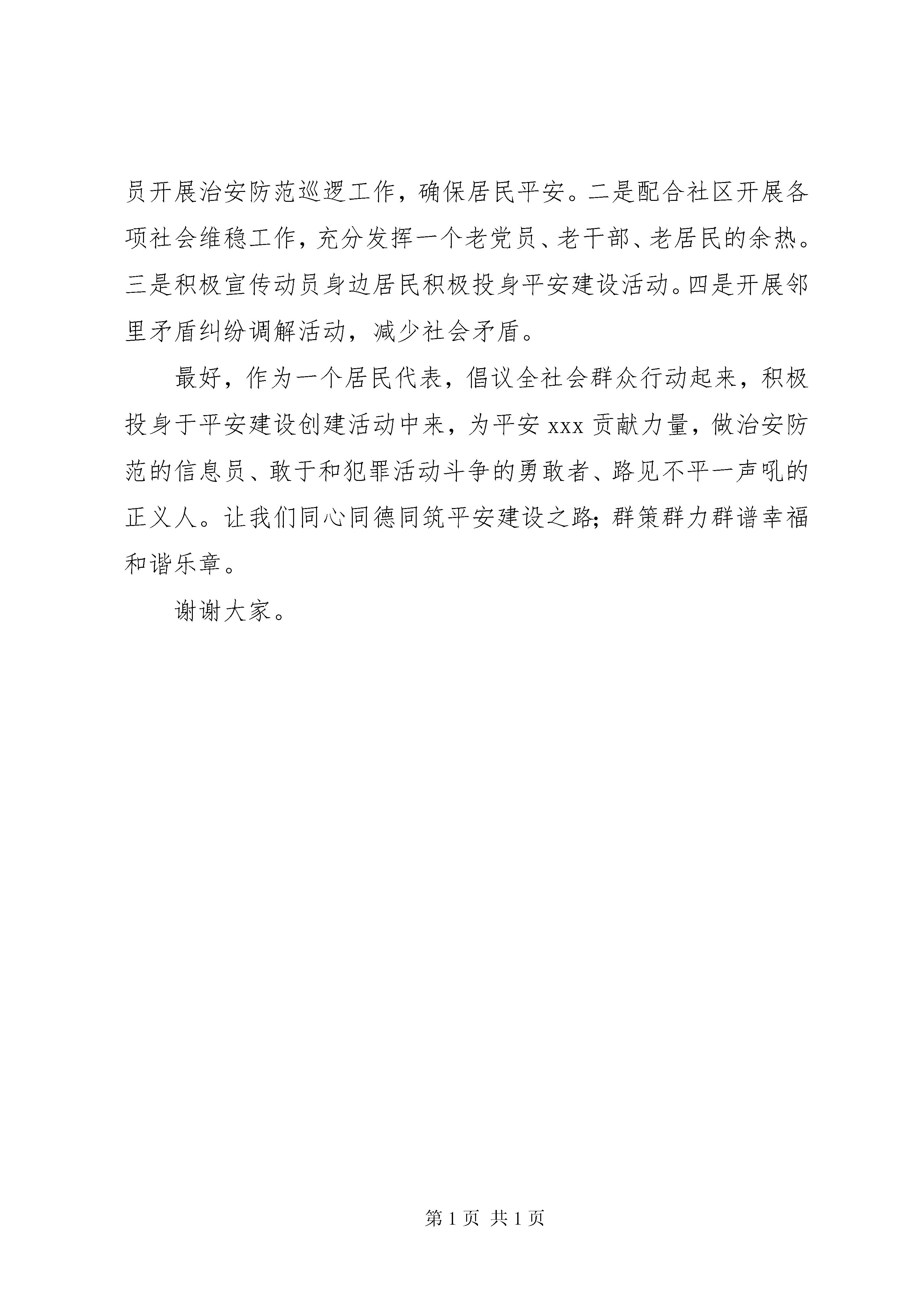 员开展治安防范巡逻工作，确保居民平安。二是配合社区开展各项社会维稳工作，充分发挥一个老党员、老干部、老居民的余热。三是积极宣传动员身边居民积极投身平安建设活动。四是开展邻里矛盾纠纷调解活动，减少社会矛盾。

最好，作为一个居民代表，倡议全社会群众行动起来，积极投身于平安建设创建活动中来，为平安 xxx 贡献力量，做治安防范的信息员、敢于和犯罪活动斗争的勇敢者、路见不平一声吼的正义人。让我们同心同德同筑平安建设之路；群策群力群谱幸福和谐乐章。

谢谢大家。

第 1 页 共 1 页